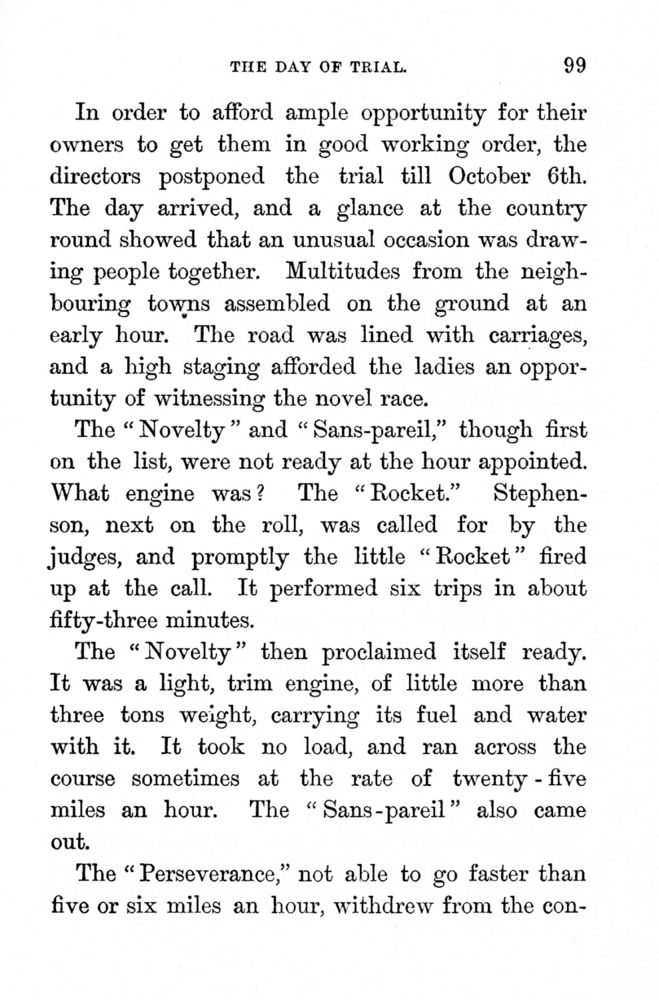 THE DAY OF TRIAL. 99

In order to afford ample opportunity for their owners to get them in good working order, the directors postponed the trial till October 6th. The day arrived, and a glance at the country round showed that an unusual occasion was drawing people together. Multitudes from the neighbouring towns assembled on the ground at an early hour. The road was lined with carriages, and a high staging afforded the ladies an opportunity of witnessing the novel race.

The "Novelty" and "Sans-pareil," though first on the list, were not ready at the hour appointed. What engine was? The "Rocket." Stephenson, next on the roll, was called for by the judges, and promptly the little "Rocket" fired up at the call. It performed six trips in about fifty-three minutes.

The "Novelty" then proclaimed itself ready. It was a light, trim engine, of little more than three tons weight, carrying its fuel and water with it. It took no load, and ran across the course sometimes at the rate of twenty-five miles an hour. The "Sans-pareil" also came out.

The "Perseverance," not able to go faster than five or six miles an hour, withdrew from the con-